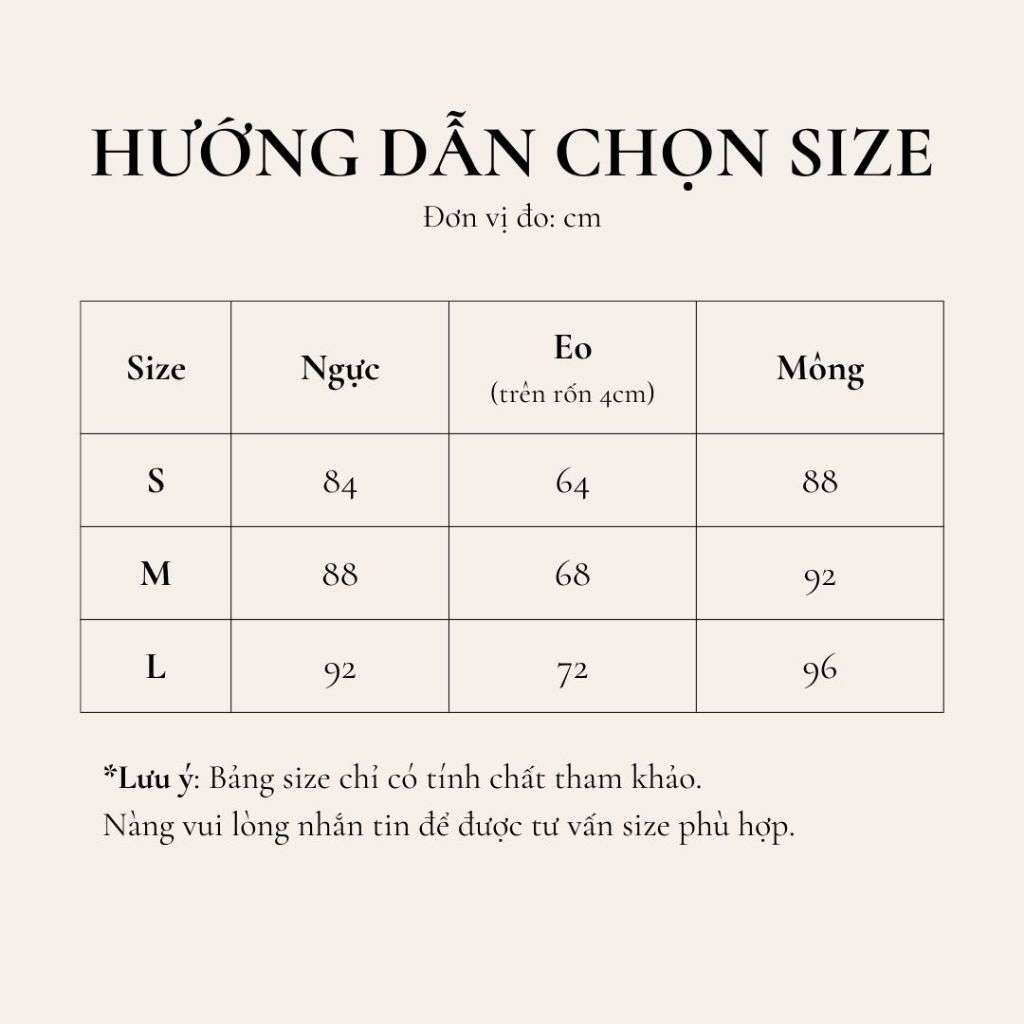 HƯỚNG DẪN CHỌN SIZE

Đơn vị đo: cm

| Size | Ngực | Eo (trên rốn 4cm) | Mông |
|---|---|---|---|
| S | 84 | 64 | 88 |
| M | 88 | 68 | 92 |
| L | 92 | 72 | 96 |

*Lưu ý: Bảng size chỉ có tính chất tham khảo.
Nàng vui lòng nhắn tin để được tư vấn size phù hợp.